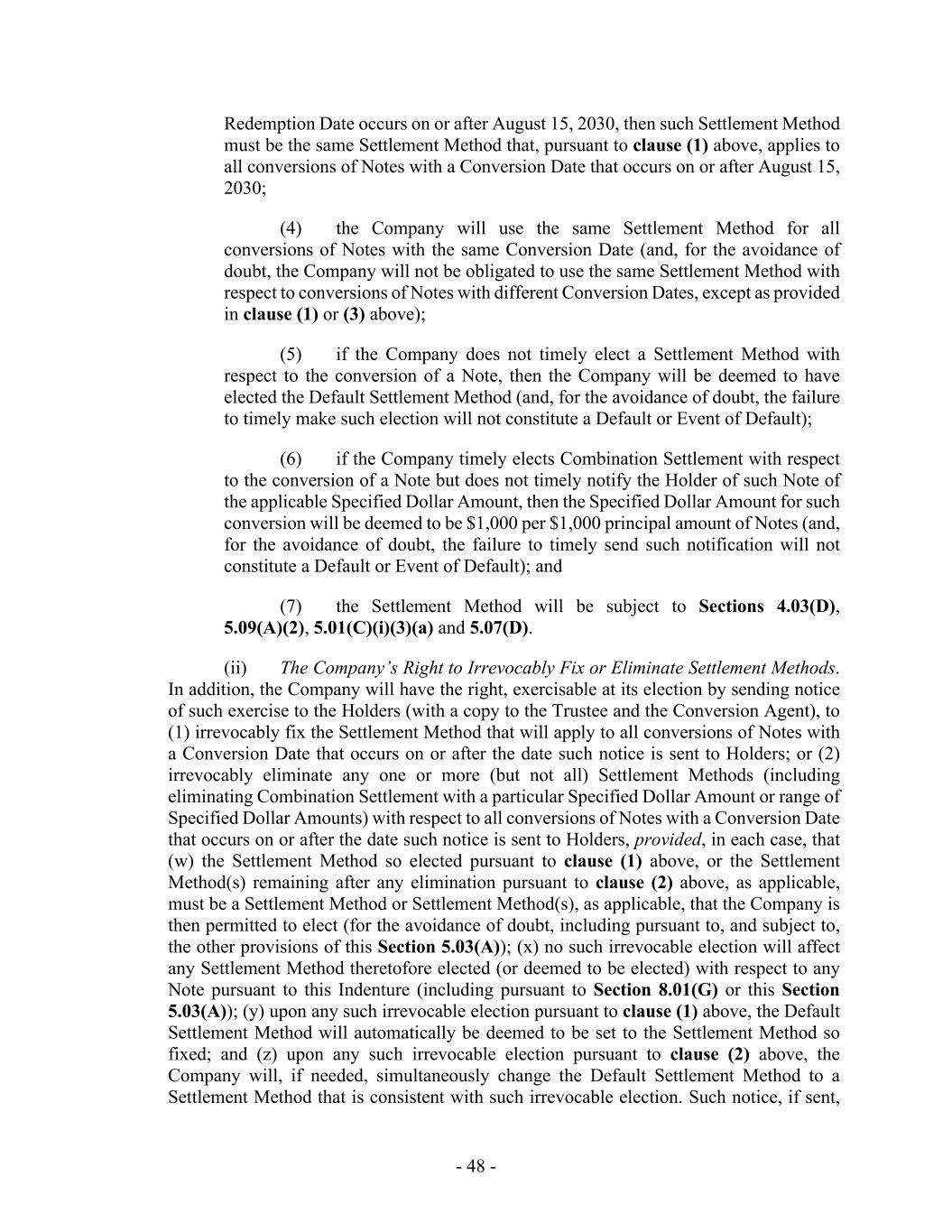 Redemption Date occurs on or after August 15, 2030, then such Settlement Method must be the same Settlement Method that, pursuant to clause (1) above, applies to all conversions of Notes with a Conversion Date that occurs on or after August 15, 2030;

(4) the Company will use the same Settlement Method for all conversions of Notes with the same Conversion Date (and, for the avoidance of doubt, the Company will not be obligated to use the same Settlement Method with respect to conversions of Notes with different Conversion Dates, except as provided in clause (1) or (3) above);

(5) if the Company does not timely elect a Settlement Method with respect to the conversion of a Note, then the Company will be deemed to have elected the Default Settlement Method (and, for the avoidance of doubt, the failure to timely make such election will not constitute a Default or Event of Default);

(6) if the Company timely elects Combination Settlement with respect to the conversion of a Note but does not timely notify the Holder of such Note of the applicable Specified Dollar Amount, then the Specified Dollar Amount for such conversion will be deemed to be \$1,000 per \$1,000 principal amount of Notes (and, for the avoidance of doubt, the failure to timely send such notification will not constitute a Default or Event of Default); and

(7) the Settlement Method will be subject to Sections 4.03(D), 5.09(A)(2), 5.01(C)(i)(3)(a) and 5.07(D).

(ii) The Company's Right to Irrevocably Fix or Eliminate Settlement Methods. In addition, the Company will have the right, exercisable at its election by sending notice of such exercise to the Holders (with a copy to the Trustee and the Conversion Agent), to (1) irrevocably fix the Settlement Method that will apply to all conversions of Notes with a Conversion Date that occurs on or after the date such notice is sent to Holders; or (2) irrevocably eliminate any one or more (but not all) Settlement Methods (including eliminating Combination Settlement with a particular Specified Dollar Amount or range of Specified Dollar Amounts) with respect to all conversions of Notes with a Conversion Date that occurs on or after the date such notice is sent to Holders, provided, in each case, that (w) the Settlement Method so elected pursuant to clause (1) above, or the Settlement Method(s) remaining after any elimination pursuant to clause (2) above, as applicable, must be a Settlement Method or Settlement Method(s), as applicable, that the Company is then permitted to elect (for the avoidance of doubt, including pursuant to, and subject to, the other provisions of this Section 5.03(A)); (x) no such irrevocable election will affect any Settlement Method theretofore elected (or deemed to be elected) with respect to any Note pursuant to this Indenture (including pursuant to Section 8.01(G) or this Section 5.03(A)); (y) upon any such irrevocable election pursuant to clause (1) above, the Default Settlement Method will automatically be deemed to be set to the Settlement Method so fixed; and (z) upon any such irrevocable election pursuant to clause (2) above, the Company will, if needed, simultaneously change the Default Settlement Method to a Settlement Method that is consistent with such irrevocable election. Such notice, if sent,

- 48 -